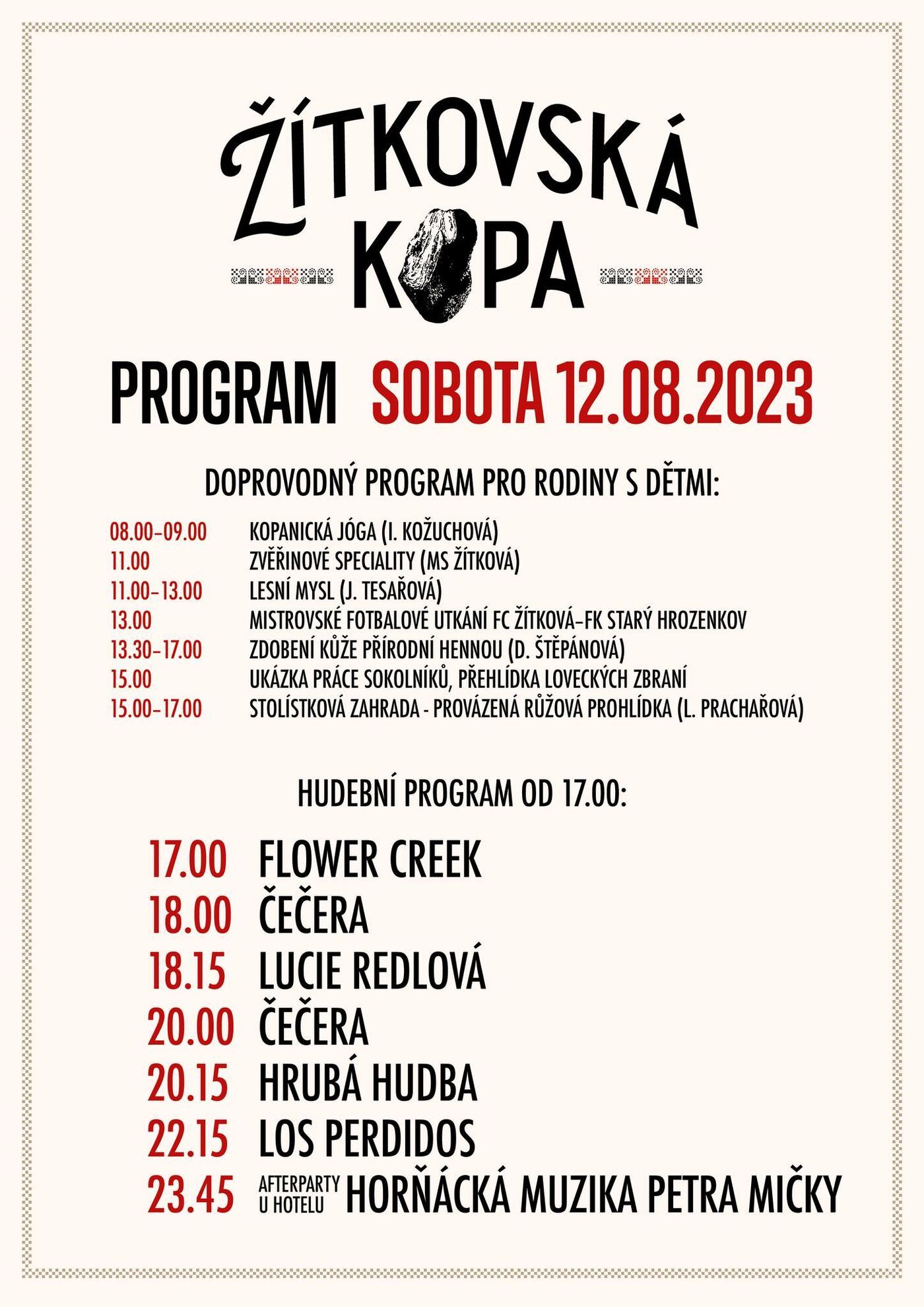 ŽÍTKOVSKÁ KOPA

PROGRAM SOBOTA 12.08.2023

DOPROVODNÝ PROGRAM PRO RODINY S DĚTMI:

08.00–09.00 KOPANICKÁ JÓGA (I. KOŽUCHOVÁ)
11.00 ZVĚŘINOVÉ SPECIALITY (MS ŽÍTKOVÁ)
11.00–13.00 LESNÍ MYSL (J. TESAŘOVÁ)
13.00 MISTROVSKÉ FOTBALOVÉ UTKÁNÍ FC ŽÍTKOVÁ–FK STARÝ HROZENKOV
13.30–17.00 ZDOBENÍ KŮŽE PŘÍRODNÍ HENNOU (D. ŠTĚPÁNOVÁ)
15.00 UKÁZKA PRÁCE SOKOLNÍKŮ, PŘEHLÍDKA LOVECKÝCH ZBRANÍ
15.00–17.00 STOLÍSTKOVÁ ZAHRADA - PROVÁZENÁ RŮŽOVÁ PROHLÍDKA (L. PRACHAŘOVÁ)

HUDEBNÍ PROGRAM OD 17.00:

17.00 FLOWER CREEK
18.00 ČEČERA
18.15 LUCIE REDLOVÁ
20.00 ČEČERA
20.15 HRUBÁ HUDBA
22.15 LOS PERDIDOS
23.45 AFTERPARTY U HOTELU HORŇÁCKÁ MUZIKA PETRA MIČKY